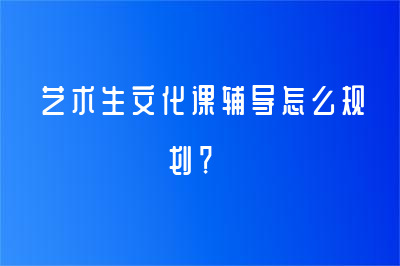 艺术生文化课辅导怎么规划？